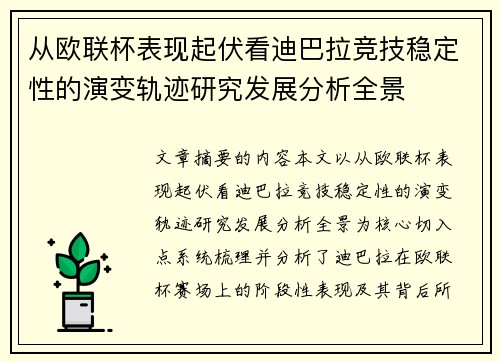 从欧联杯表现起伏看迪巴拉竞技稳定性的演变轨迹研究发展分析全景

文章摘要的内容本文以从欧联杯表现起伏看迪巴拉竞技稳定性的演变轨迹研究发展分析全景为核心切入点系统梳理并分析了迪巴拉在欧联杯赛场上的阶段性表现及其背后所